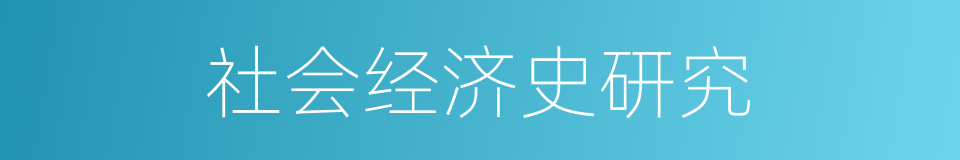 社会经济史研究